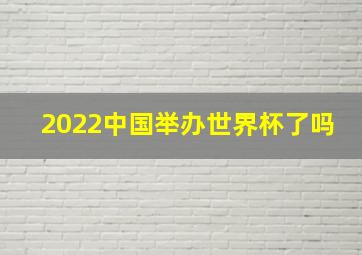 2022中国举办世界杯了吗